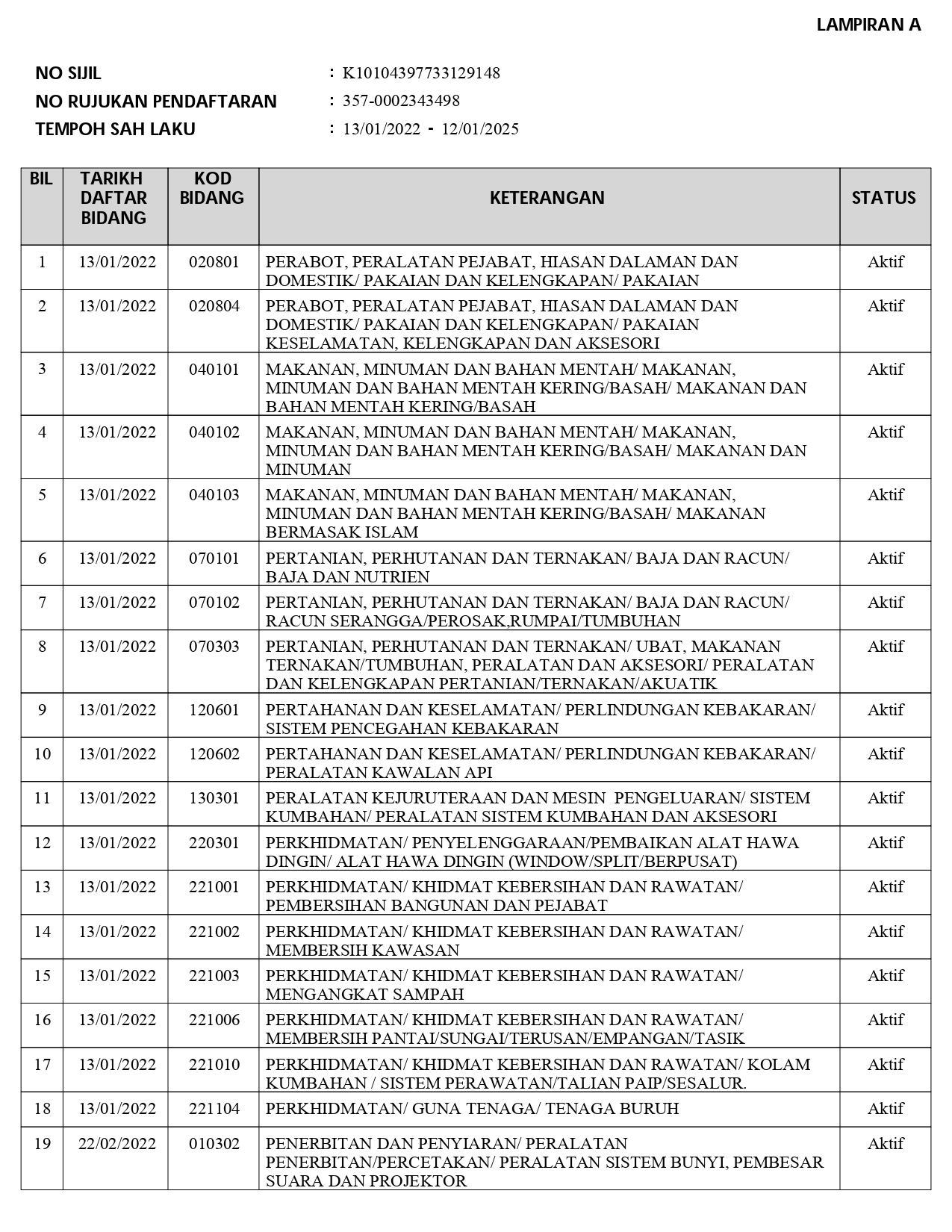 LAMPIRAN A

NO SIJIL : K10104397733129148
NO RUJUKAN PENDAFTARAN : 357-0002343498
TEMPOH SAH LAKU : 13/01/2022 - 12/01/2025

| BIL | TARIKH DAFTAR BIDANG | KOD BIDANG | KETERANGAN | STATUS |
|---|---|---|---|---|
| 1 | 13/01/2022 | 020801 | PERABOT, PERALATAN PEJABAT, HIASAN DALAMAN DAN DOMESTIK/ PAKAIAN DAN KELENGKAPAN/ PAKAIAN | Aktif |
| 2 | 13/01/2022 | 020804 | PERABOT, PERALATAN PEJABAT, HIASAN DALAMAN DAN DOMESTIK/ PAKAIAN DAN KELENGKAPAN/ PAKAIAN KESELAMATAN, KELENGKAPAN DAN AKSESORI | Aktif |
| 3 | 13/01/2022 | 040101 | MAKANAN, MINUMAN DAN BAHAN MENTAH/ MAKANAN, MINUMAN DAN BAHAN MENTAH KERING/BASAH/ MAKANAN DAN BAHAN MENTAH KERING/BASAH | Aktif |
| 4 | 13/01/2022 | 040102 | MAKANAN, MINUMAN DAN BAHAN MENTAH/ MAKANAN, MINUMAN DAN BAHAN MENTAH KERING/BASAH/ MAKANAN DAN MINUMAN | Aktif |
| 5 | 13/01/2022 | 040103 | MAKANAN, MINUMAN DAN BAHAN MENTAH/ MAKANAN, MINUMAN DAN BAHAN MENTAH KERING/BASAH/ MAKANAN BERMASAK ISLAM | Aktif |
| 6 | 13/01/2022 | 070101 | PERTANIAN, PERHUTANAN DAN TERNAKAN/ BAJA DAN RACUN/ BAJA DAN NUTRIEN | Aktif |
| 7 | 13/01/2022 | 070102 | PERTANIAN, PERHUTANAN DAN TERNAKAN/ BAJA DAN RACUN/ RACUN SERANGGA/PEROSAK,RUMPAI/TUMBUHAN | Aktif |
| 8 | 13/01/2022 | 070303 | PERTANIAN, PERHUTANAN DAN TERNAKAN/ UBAT, MAKANAN TERNAKAN/TUMBUHAN, PERALATAN DAN AKSESORI/ PERALATAN DAN KELENGKAPAN PERTANIAN/TERNAKAN/AKUATIK | Aktif |
| 9 | 13/01/2022 | 120601 | PERTAHANAN DAN KESELAMATAN/ PERLINDUNGAN KEBAKARAN/ SISTEM PENCEGAHAN KEBAKARAN | Aktif |
| 10 | 13/01/2022 | 120602 | PERTAHANAN DAN KESELAMATAN/ PERLINDUNGAN KEBAKARAN/ PERALATAN KAWALAN API | Aktif |
| 11 | 13/01/2022 | 130301 | PERALATAN KEJURUTERAAN DAN MESIN PENGELUARAN/ SISTEM KUMBAHAN/ PERALATAN SISTEM KUMBAHAN DAN AKSESORI | Aktif |
| 12 | 13/01/2022 | 220301 | PERKHIDMATAN/ PENYELENGGARAAN/PEMBAIKAN ALAT HAWA DINGIN/ ALAT HAWA DINGIN (WINDOW/SPLIT/BERPUSAT) | Aktif |
| 13 | 13/01/2022 | 221001 | PERKHIDMATAN/ KHIDMAT KEBERSIHAN DAN RAWATAN/ PEMBERSIHAN BANGUNAN DAN PEJABAT | Aktif |
| 14 | 13/01/2022 | 221002 | PERKHIDMATAN/ KHIDMAT KEBERSIHAN DAN RAWATAN/ MEMBERSIH KAWASAN | Aktif |
| 15 | 13/01/2022 | 221003 | PERKHIDMATAN/ KHIDMAT KEBERSIHAN DAN RAWATAN/ MENGANGKAT SAMPAH | Aktif |
| 16 | 13/01/2022 | 221006 | PERKHIDMATAN/ KHIDMAT KEBERSIHAN DAN RAWATAN/ MEMBERSIH PANTAI/SUNGAI/TERUSAN/EMPANGAN/TASIK | Aktif |
| 17 | 13/01/2022 | 221010 | PERKHIDMATAN/ KHIDMAT KEBERSIHAN DAN RAWATAN/ KOLAM KUMBAHAN / SISTEM PERAWATAN/TALIAN PAIP/SESALUR. | Aktif |
| 18 | 13/01/2022 | 221104 | PERKHIDMATAN/ GUNA TENAGA/ TENAGA BURUH | Aktif |
| 19 | 22/02/2022 | 010302 | PENERBITAN DAN PENYIARAN/ PERALATAN PENERBITAN/PERCETAKAN/ PERALATAN SISTEM BUNYI, PEMBESAR SUARA DAN PROJEKTOR | Aktif |